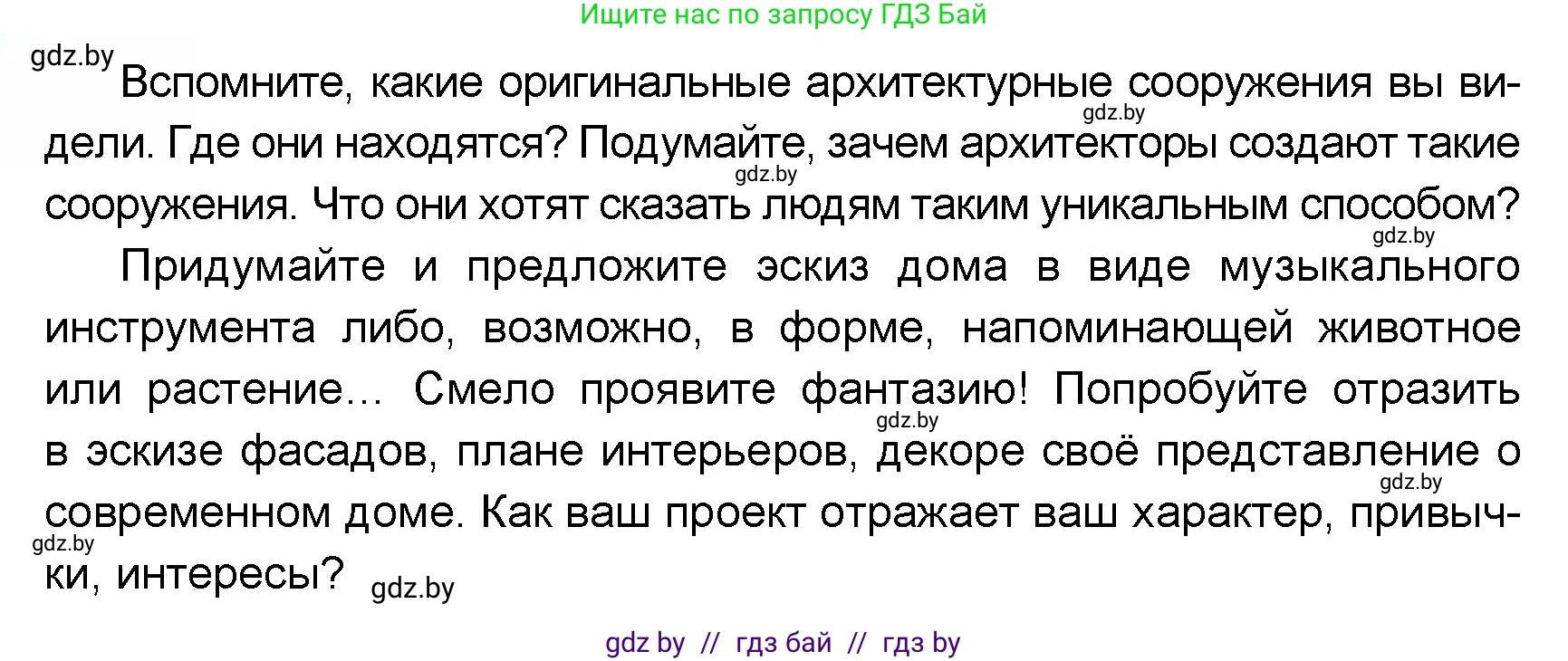 Ищите нас по запросу ГДЗ Бай

gdz.by

Вспомните, какие оригинальные архитектурные сооружения вы видели. Где они находятся? Подумайте, зачем архитекторы создают такие сооружения. Что они хотят сказать людям таким уникальным способом?

gdz.by gdz.by gdz.by

Придумайте и предложите эскиз дома в виде музыкального инструмента либо, возможно, в форме, напоминающей животное или растение... Смело проявите фантазию! Попробуйте отразить в эскизе фасадов, плане интерьеров, декоре своё представление о современном доме. Как ваш проект отражает ваш характер, привычки, интересы?

gdz.by gdz.by gdz.by gdz.by

gdz by // гдз бай // гдз by